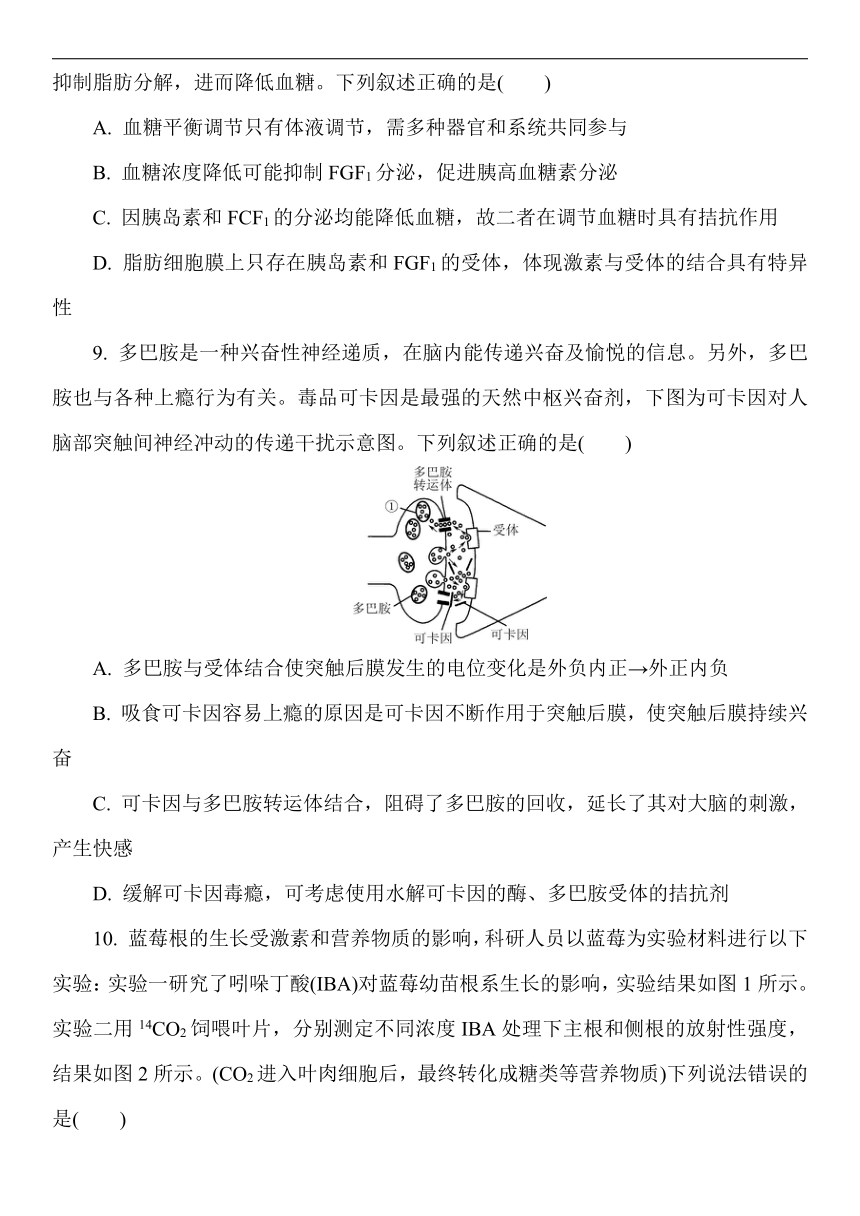 抑制脂肪分解，进而降低血糖。下列叙述正确的是(　　)

A. 血糖平衡调节只有体液调节，需多种器官和系统共同参与

B. 血糖浓度降低可能抑制 $FGF_1$ 分泌，促进胰高血糖素分泌

C. 因胰岛素和 $FCF_1$ 的分泌均能降低血糖，故二者在调节血糖时具有拮抗作用

D. 脂肪细胞膜上只存在胰岛素和 $FGF_1$ 的受体，体现激素与受体的结合具有特异性

9. 多巴胺是一种兴奋性神经递质，在脑内能传递兴奋及愉悦的信息。另外，多巴胺也与各种上瘾行为有关。毒品可卡因是最强的天然中枢兴奋剂，下图为可卡因对人脑部突触间神经冲动的传递干扰示意图。下列叙述正确的是(　　)

多巴胺转运体
①
受体
多巴胺
可卡因
可卡因

A. 多巴胺与受体结合使突触后膜发生的电位变化是外负内正→外正内负

B. 吸食可卡因容易上瘾的原因是可卡因不断作用于突触后膜，使突触后膜持续兴奋

C. 可卡因与多巴胺转运体结合，阻碍了多巴胺的回收，延长了其对大脑的刺激，产生快感

D. 缓解可卡因毒瘾，可考虑使用水解可卡因的酶、多巴胺受体的拮抗剂

10. 蓝莓根的生长受激素和营养物质的影响，科研人员以蓝莓为实验材料进行以下实验：实验一研究了吲哚丁酸(IBA)对蓝莓幼苗根系生长的影响，实验结果如图 1 所示。实验二用 $^{14}CO_2$ 饲喂叶片，分别测定不同浓度 IBA 处理下主根和侧根的放射性强度，结果如图 2 所示。($CO_2$ 进入叶肉细胞后，最终转化成糖类等营养物质)下列说法错误的是(　　)